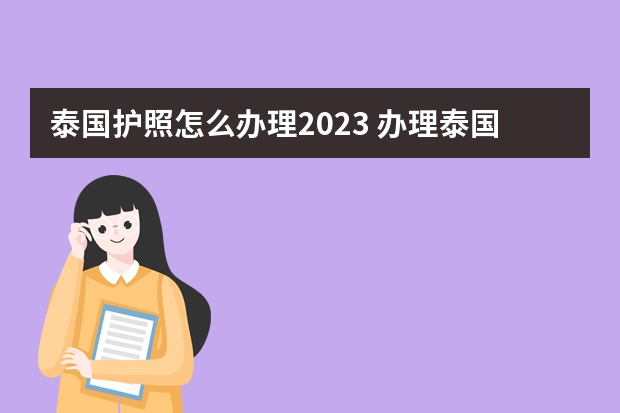 泰国护照怎么办理2023 办理泰国